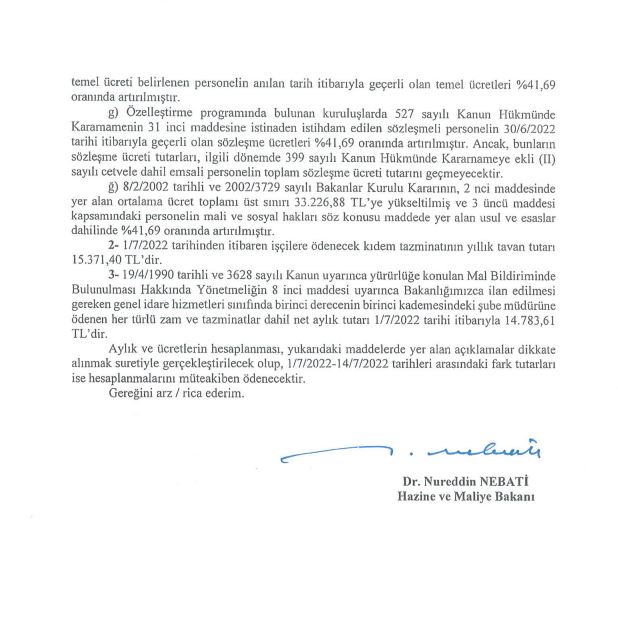 temel ücreti belirlenen personelin anılan tarih itibarıyla geçerli olan temel ücretleri %41,69 oranında artırılmıştır.

g) Özelleştirme programında bulunan kuruluşlarda 527 sayılı Kanun Hükmünde Kararnamenin 31 inci maddesine istinaden istihdam edilen sözleşmeli personelin 30/6/2022 tarihi itibarıyla geçerli olan sözleşme ücretleri %41,69 oranında artırılmıştır. Ancak, bunların sözleşme ücreti tutarları, ilgili dönemde 399 sayılı Kanun Hükmünde Kararnameye ekli (II) sayılı cetvele dahil emsali personelin toplam sözleşme ücreti tutarını geçmeyecektir.

ğ) 8/2/2002 tarihli ve 2002/3729 sayılı Bakanlar Kurulu Kararının, 2 nci maddesinde yer alan ortalama ücret toplamı üst sınırı 33.226,88 TL'ye yükseltilmiş ve 3 üncü maddesi kapsamındaki personelin mali ve sosyal hakları söz konusu maddede yer alan usul ve esaslar dahilinde %41,69 oranında artırılmıştır.

2- 1/7/2022 tarihinden itibaren işçilere ödenecek kıdem tazminatının yıllık tavan tutarı 15.371,40 TL'dir.

3- 19/4/1990 tarihli ve 3628 sayılı Kanun uyarınca yürürlüğe konulan Mal Bildiriminde Bulunulması Hakkında Yönetmeliğin 8 inci maddesi uyarınca Bakanlığımızca ilan edilmesi gereken genel idare hizmetleri sınıfında birinci derecenin birinci kademesindeki şube müdürüne ödenen her türlü zam ve tazminatlar dahil net aylık tutarı 1/7/2022 tarihi itibarıyla 14.783,61 TL'dir.

Aylık ve ücretlerin hesaplanması, yukarıdaki maddelerde yer alan açıklamalar dikkate alınmak suretiyle gerçekleştirilecek olup, 1/7/2022-14/7/2022 tarihleri arasındaki fark tutarları ise hesaplanmalarını müteakiben ödenecektir.

Gereğini arz / rica ederim.

Dr. Nureddin NEBATİ
Hazine ve Maliye Bakanı